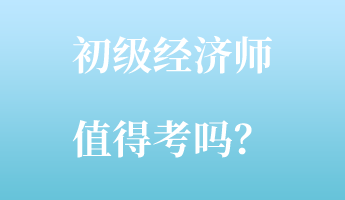 初级经济师

值得考吗?